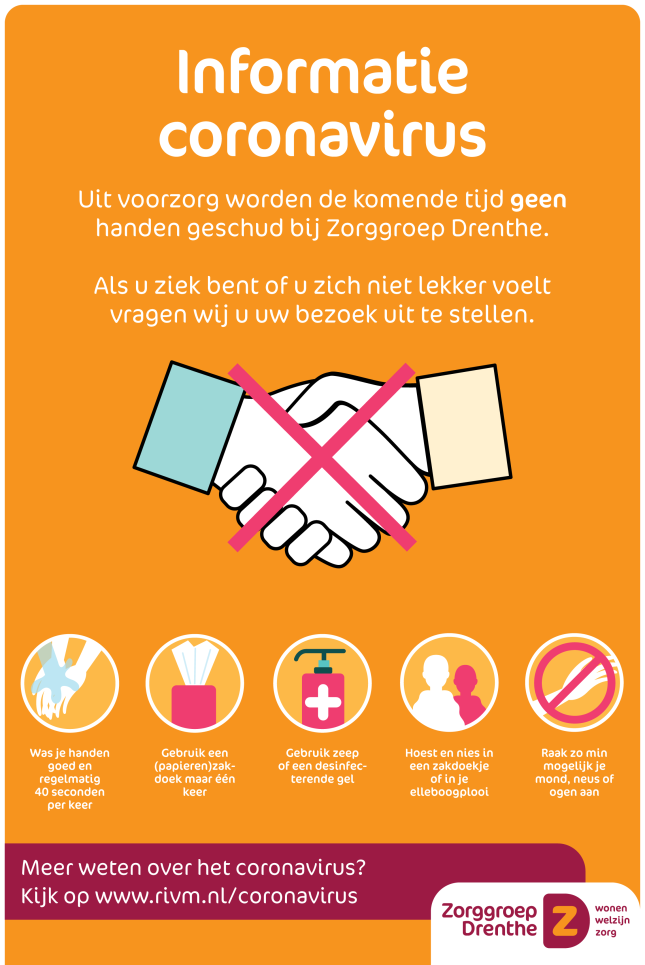 Informatie coronavirus

Uit voorzorg worden de komende tijd geen handen geschud bij Zorggroep Drenthe.

Als u ziek bent of u zich niet lekker voelt vragen wij u uw bezoek uit te stellen.

Was je handen goed en regelmatig 40 seconden per keer

Gebruik een (papieren)zakdoek maar één keer

Gebruik zeep of een desinfecterende gel

Hoest en nies in een zakdoekje of in je elleboogplooi

Raak zo min mogelijk je mond, neus of ogen aan

Meer weten over het coronavirus?
Kijk op www.rivm.nl/coronavirus

Zorggroep Drenthe
wonen
welzijn
zorg